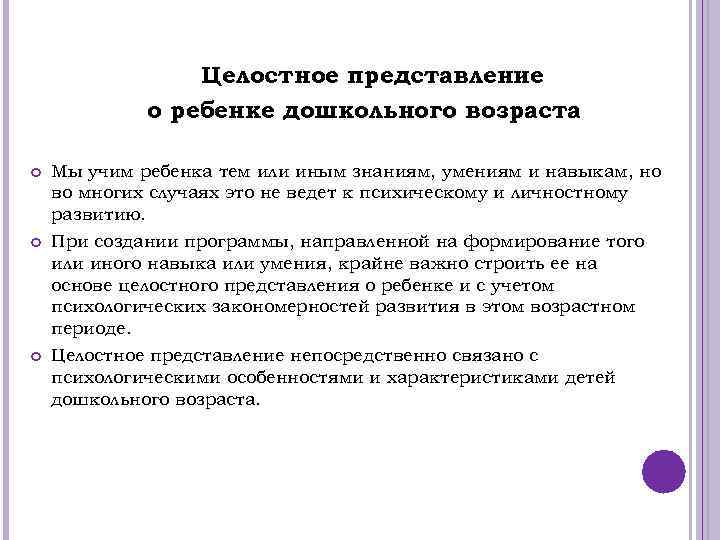 Целостное представление
о ребенке дошкольного возраста

Мы учим ребенка тем или иным знаниям, умениям и навыкам, но во многих случаях это не ведет к психическому и личностному развитию.

При создании программы, направленной на формирование того или иного навыка или умения, крайне важно строить ее на основе целостного представления о ребенке и с учетом психологических закономерностей развития в этом возрастном периоде.

Целостное представление непосредственно связано с психологическими особенностями и характеристиками детей дошкольного возраста.